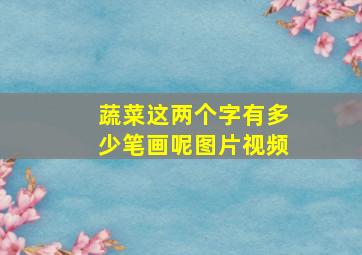 蔬菜这两个字有多少笔画呢图片视频